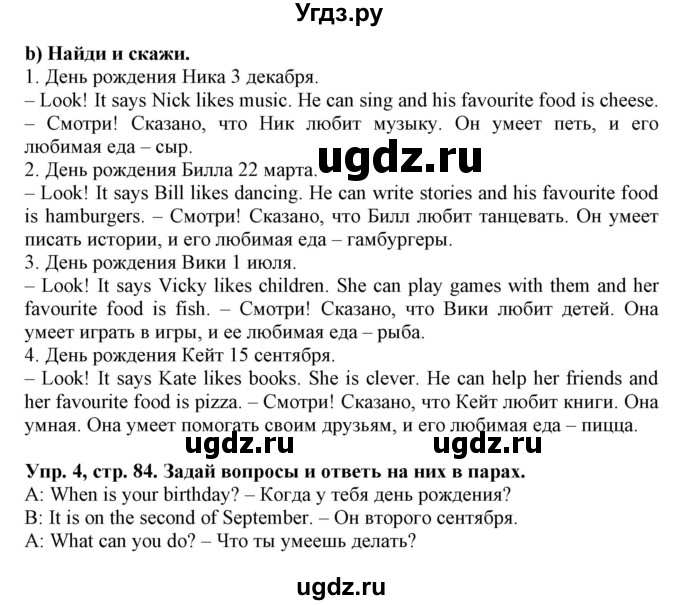 Угдз.ру

b) Найди и скажи.
1. День рождения Ника 3 декабря.
– Look! It says Nick likes music. He can sing and his favourite food is cheese. – Смотри! Сказано, что Ник любит музыку. Он умеет петь, и его любимая еда – сыр.
ugdz.ru
2. День рождения Билла 22 марта.
– Look! It says Bill likes dancing. He can write stories and his favourite food is hamburgers. – Смотри! Сказано, что Билл любит танцевать. Он умеет писать истории, и его любимая еда – гамбургеры.
3. День рождения Вики 1 июля.
– Look! It says Vicky likes children. She can play games with them and her favourite food is fish. – Смотри! Сказано, что Вики любит детей. Она умеет играть в игры, и ее любимая еда – рыба.
4. День рождения Кейт 15 сентября.
– Look! It says Kate likes books. She is clever. He can help her friends and her favourite food is pizza. – Смотри! Сказано, что Кейт любит книги. Она умная. Она умеет помогать своим друзьям, и его любимая еда – пицца.
ugdz.ru ugdz.ru
Упр. 4, стр. 84. Задай вопросы и ответь на них в парах.
A: When is your birthday? – Когда у тебя день рождения?
B: It is on the second of September. – Он второго сентября.
A: What can you do? – Что ты умеешь делать?

ugdz.ru